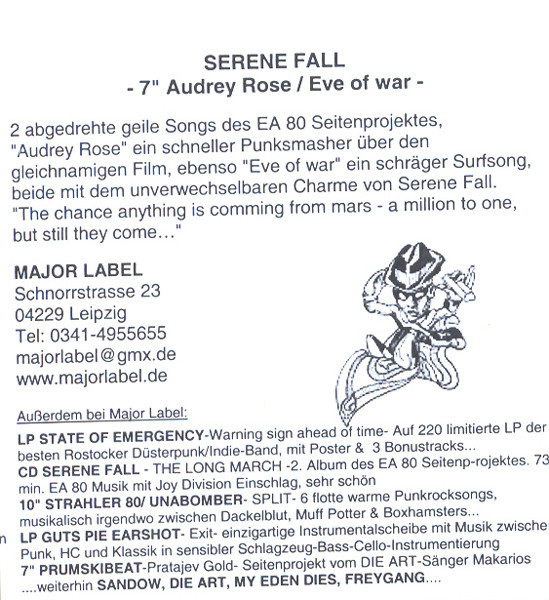 SERENE FALL
- 7" Audrey Rose / Eve of war -

2 abgedrehte geile Songs des EA 80 Seitenprojektes, "Audrey Rose" ein schneller Punksmasher über den gleichnamigen Film, ebenso "Eve of war" ein schräger Surfsong, beide mit dem unverwechselbaren Charme von Serene Fall. "The chance anything is comming from mars - a million to one, but still they come..."

MAJOR LABEL
Schnorrstrasse 23
04229 Leipzig
Tel: 0341-4955655
majorlabel@gmx.de
www.majorlabel.de

Außerdem bei Major Label:

LP STATE OF EMERGENCY-Warning sign ahead of time- Auf 220 limitierte LP der besten Rostocker Düsterpunk/Indie-Band, mit Poster & 3 Bonustracks...
CD SERENE FALL - THE LONG MARCH -2. Album des EA 80 Seitenp-rojektes. 73 min. EA 80 Musik mit Joy Division Einschlag, sehr schön
10" STRAHLER 80/ UNABOMBER- SPLIT- 6 flotte warme Punkrocksongs, musikalisch irgendwo zwischen Dackelblut, Muff Potter & Boxhamsters...
LP GUTS PIE EARSHOT- Exit- einzigartige Instrumentalscheibe mit Musik zwische Punk, HC und Klassik in sensibler Schlagzeug-Bass-Cello-Instrumentierung
7" PRUMSKIBEAT-Pratajev Gold- Seitenprojekt vom DIE ART-Sänger Makarios
....weiterhin SANDOW, DIE ART, MY EDEN DIES, FREYGANG....